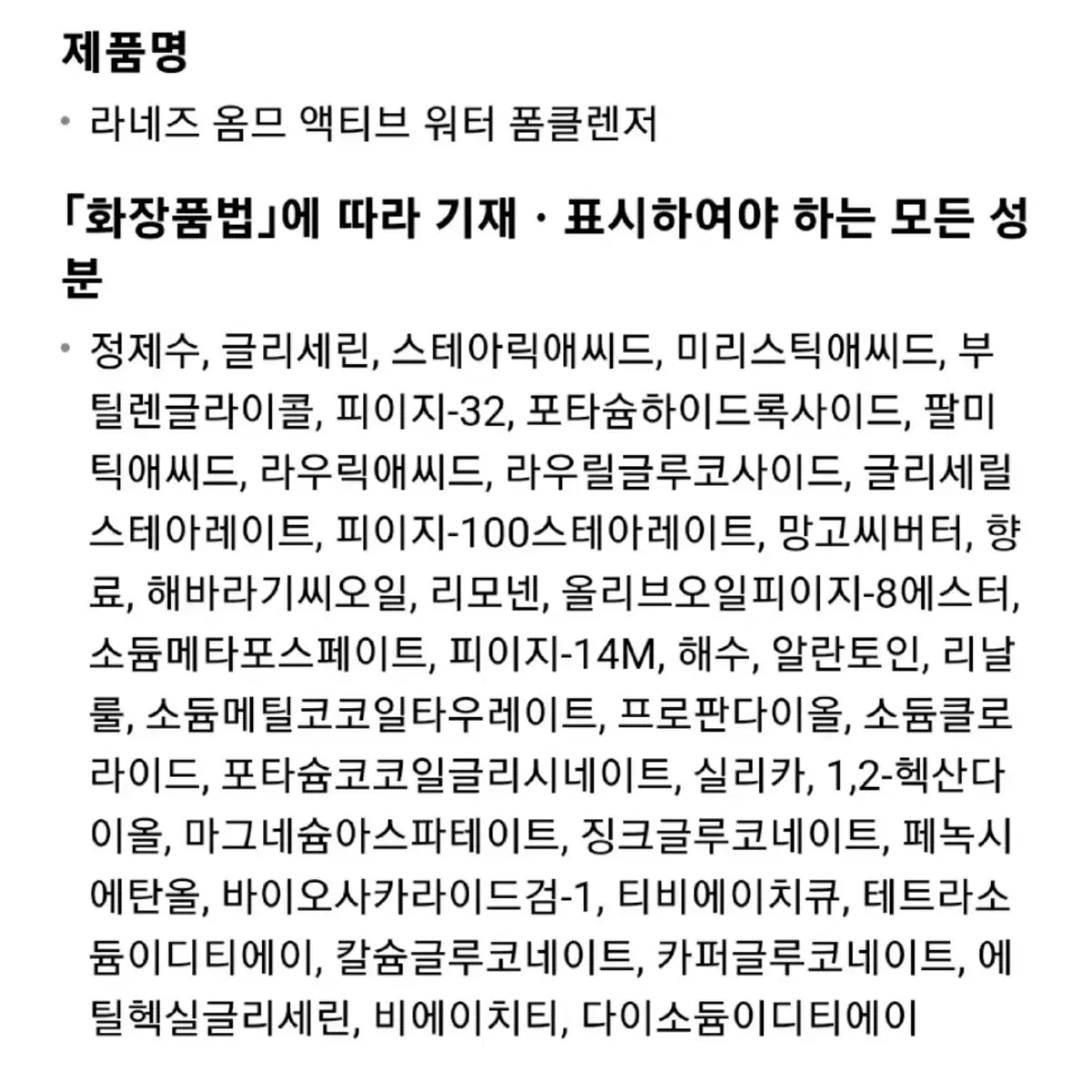 제품명

• 라네즈 옴므 액티브 워터 폼클렌저

「화장품법」에 따라 기재 · 표시하여야 하는 모든 성분

• 정제수, 글리세린, 스테아릭애씨드, 미리스틱애씨드, 부틸렌글라이콜, 피이지-32, 포타슘하이드록사이드, 팔미틱애씨드, 라우릭애씨드, 라우릴글루코사이드, 글리세릴스테아레이트, 피이지-100스테아레이트, 망고씨버터, 향료, 해바라기씨오일, 리모넨, 올리브오일피이지-8에스터, 소듐메타포스페이트, 피이지-14M, 해수, 알란토인, 리날룰, 소듐메틸코코일타우레이트, 프로판다이올, 소듐클로라이드, 포타슘코코일글리시네이트, 실리카, 1,2-헥산다이올, 마그네슘아스파테이트, 징크글루코네이트, 페녹시에탄올, 바이오사카라이드검-1, 티비에이치큐, 테트라소듐이디티에이, 칼슘글루코네이트, 카퍼글루코네이트, 에틸헥실글리세린, 비에이치티, 다이소듐이디티에이